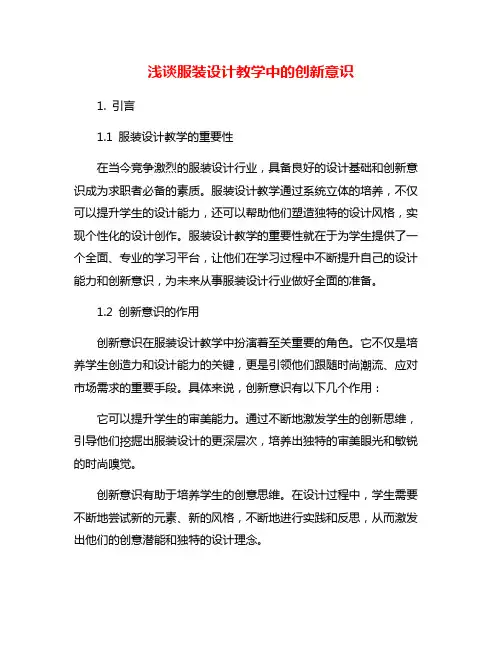 浅谈服装设计教学中的创新意识

1. 引言

1.1 服装设计教学的重要性

在当今竞争激烈的服装设计行业，具备良好的设计基础和创新意识成为求职者必备的素质。服装设计教学通过系统立体的培养，不仅可以提升学生的设计能力，还可以帮助他们塑造独特的设计风格，实现个性化的设计创作。服装设计教学的重要性就在于为学生提供了一个全面、专业的学习平台，让他们在学习过程中不断提升自己的设计能力和创新意识，为未来从事服装设计行业做好全面的准备。

1.2 创新意识的作用

创新意识在服装设计教学中扮演着至关重要的角色。它不仅是培养学生创造力和设计能力的关键，更是引领他们跟随时尚潮流、应对市场需求的重要手段。具体来说，创新意识有以下几个作用：

它可以提升学生的审美能力。通过不断地激发学生的创新思维，引导他们挖掘出服装设计的更深层次，培养出独特的审美眼光和敏锐的时尚嗅觉。

创新意识有助于培养学生的创意思维。在设计过程中，学生需要不断地尝试新的元素、新的风格，不断地进行实践和反思，从而激发出他们的创意潜能和独特的设计理念。